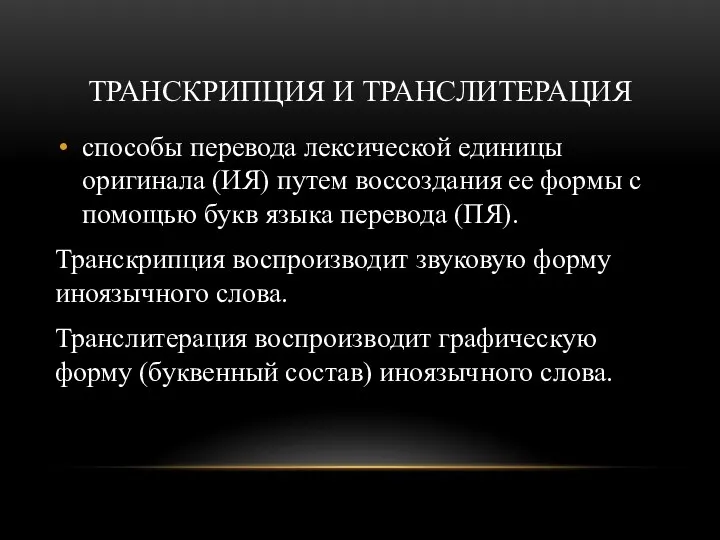 ТРАНСКРИПЦИЯ И ТРАНСЛИТЕРАЦИЯ

• способы перевода лексической единицы оригинала (ИЯ) путем воссоздания ее формы с помощью букв языка перевода (ПЯ).

Транскрипция воспроизводит звуковую форму иноязычного слова.

Транслитерация воспроизводит графическую форму (буквенный состав) иноязычного слова.